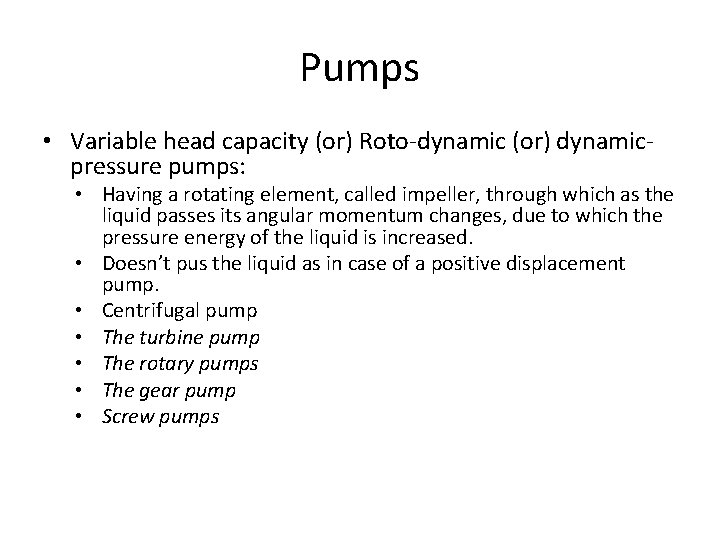 Pumps

• Variable head capacity (or) Roto-dynamic (or) dynamic-pressure pumps:
• Having a rotating element, called impeller, through which as the liquid passes its angular momentum changes, due to which the pressure energy of the liquid is increased.
• Doesn't pus the liquid as in case of a positive displacement pump.
• Centrifugal pump
• The turbine pump
• The rotary pumps
• The gear pump
• Screw pumps